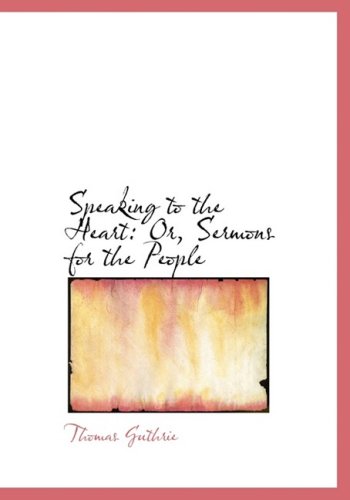 Speaking to the Heart: Or, Sermons for the People

Thomas Guthrie